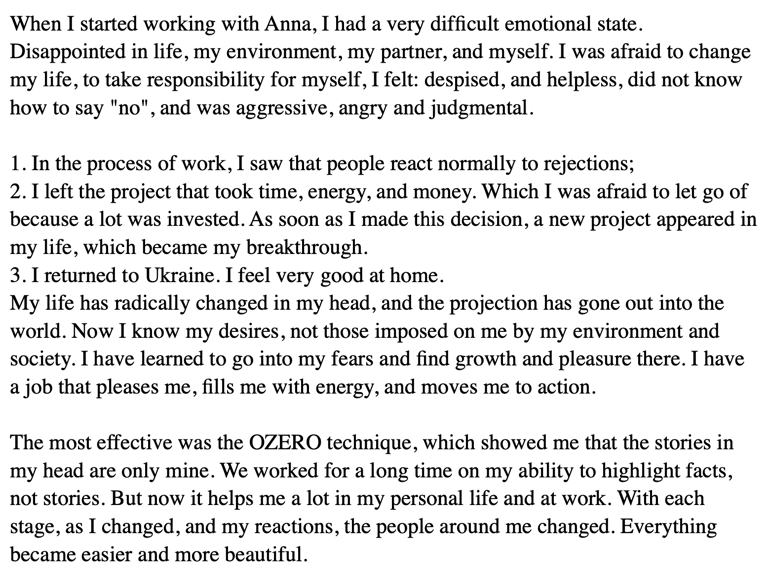 When I started working with Anna, I had a very difficult emotional state. Disappointed in life, my environment, my partner, and myself. I was afraid to change my life, to take responsibility for myself, I felt: despised, and helpless, did not know how to say "no", and was aggressive, angry and judgmental.

1. In the process of work, I saw that people react normally to rejections;
2. I left the project that took time, energy, and money. Which I was afraid to let go of because a lot was invested. As soon as I made this decision, a new project appeared in my life, which became my breakthrough.
3. I returned to Ukraine. I feel very good at home.
My life has radically changed in my head, and the projection has gone out into the world. Now I know my desires, not those imposed on me by my environment and society. I have learned to go into my fears and find growth and pleasure there. I have a job that pleases me, fills me with energy, and moves me to action.

The most effective was the OZERO technique, which showed me that the stories in my head are only mine. We worked for a long time on my ability to highlight facts, not stories. But now it helps me a lot in my personal life and at work. With each stage, as I changed, and my reactions, the people around me changed. Everything became easier and more beautiful.